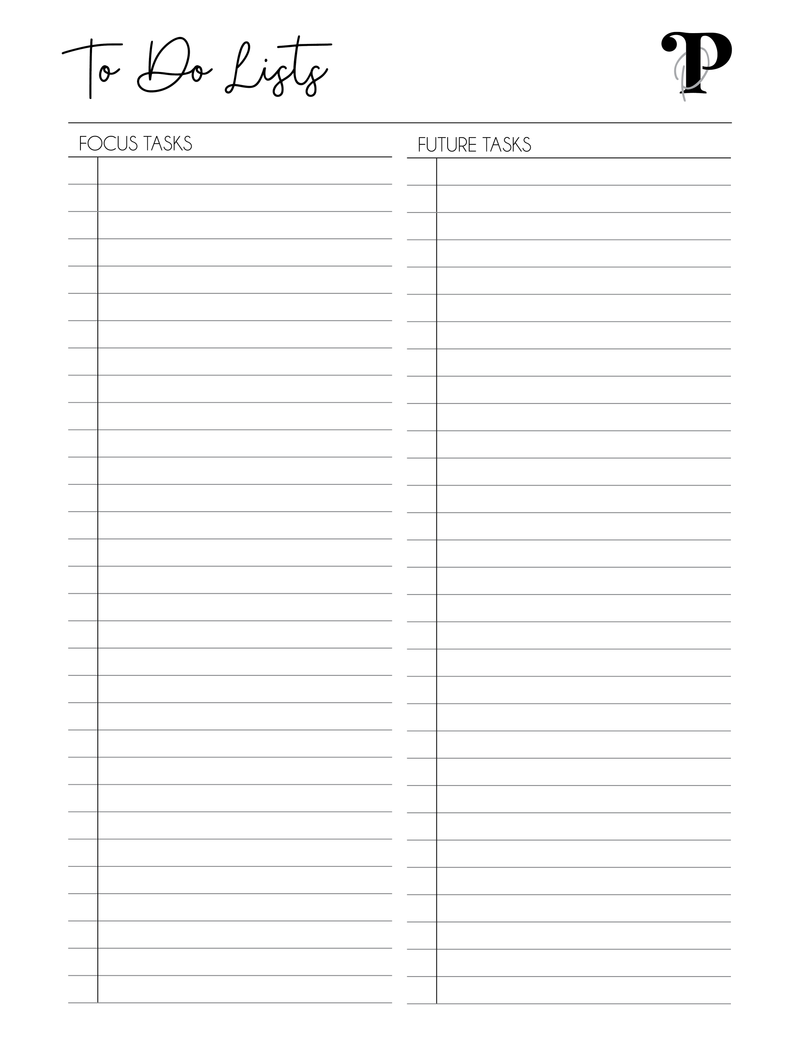 To Do Lists

P

FOCUS TASKS

FUTURE TASKS